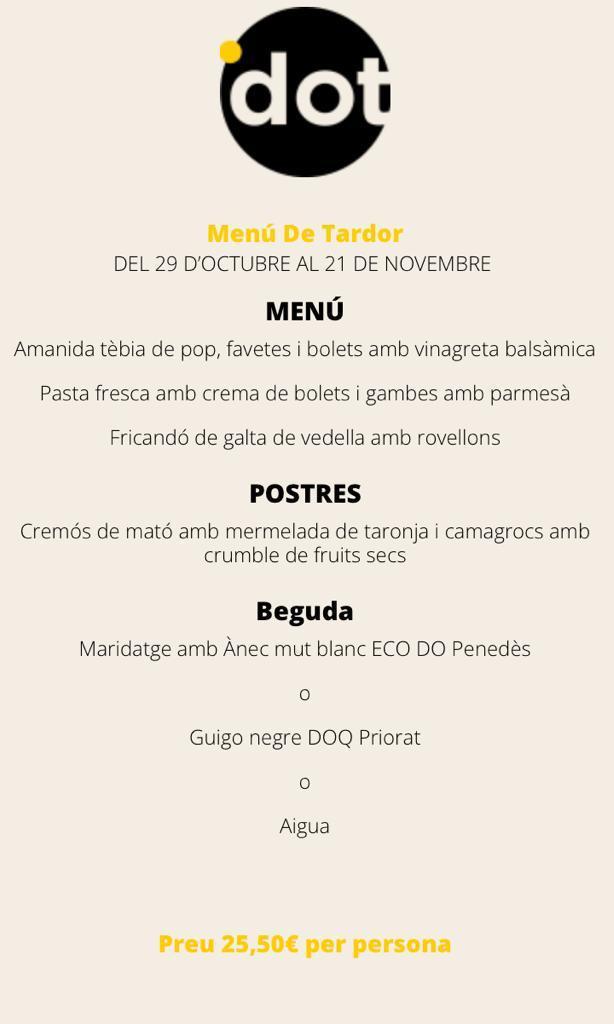 dot

Menú De Tardor
DEL 29 D'OCTUBRE AL 21 DE NOVEMBRE

MENÚ

Amanida tèbia de pop, favetes i bolets amb vinagreta balsàmica

Pasta fresca amb crema de bolets i gambes amb parmesà

Fricandó de galta de vedella amb rovellons

POSTRES

Cremós de mató amb mermelada de taronja i camagrocs amb crumble de fruits secs

Beguda

Maridatge amb Ànec mut blanc ECO DO Penedès

o

Guigo negre DOQ Priorat

o

Aigua

Preu 25,50€ per persona